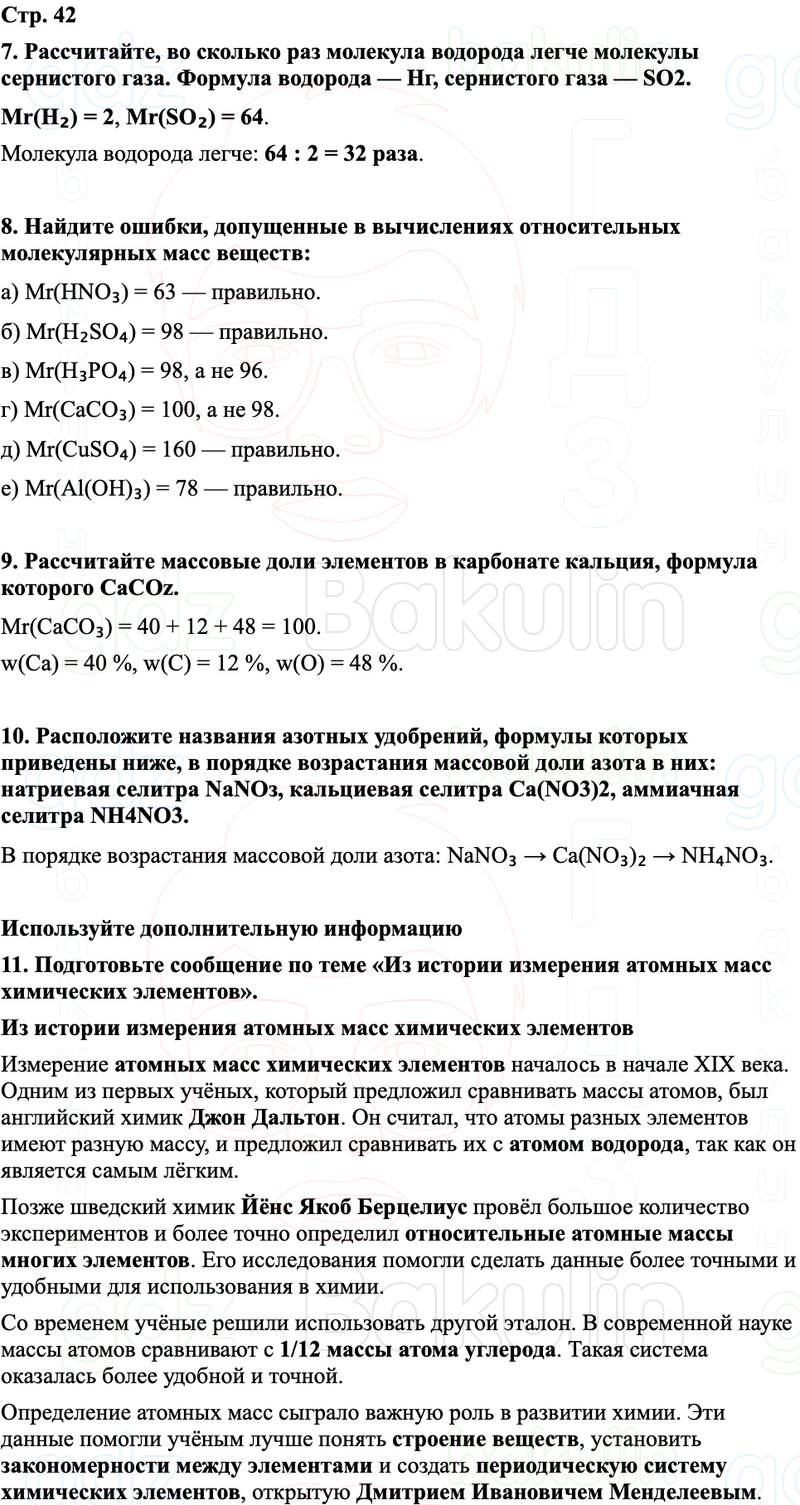 Стр. 42

7. Рассчитайте, во сколько раз молекула водорода легче молекулы сернистого газа. Формула водорода — Нг, сернистого газа — SO2.

$Mr(H_2) = 2$, $Mr(SO_2) = 64$.

Молекула водорода легче: 64 : 2 = 32 раза.

8. Найдите ошибки, допущенные в вычислениях относительных молекулярных масс веществ:

а) $Mr(HNO_3) = 63$ — правильно.

б) $Mr(H_2SO_4) = 98$ — правильно.

в) $Mr(H_3PO_4) = 98$, а не 96.

г) $Mr(CaCO_3) = 100$, а не 98.

д) $Mr(CuSO_4) = 160$ — правильно.

е) $Mr(Al(OH)_3) = 78$ — правильно.

9. Рассчитайте массовые доли элементов в карбонате кальция, формула которого CaCOz.

$Mr(CaCO_3) = 40 + 12 + 48 = 100$.

w(Ca) = 40 %, w(C) = 12 %, w(O) = 48 %.

10. Расположите названия азотных удобрений, формулы которых приведены ниже, в порядке возрастания массовой доли азота в них: натриевая селитра NaNOз, кальциевая селитра Ca(NO3)2, аммиачная селитра NH4NO3.

В порядке возрастания массовой доли азота: $NaNO_3 \rightarrow Ca(NO_3)_2 \rightarrow NH_4NO_3$.

Используйте дополнительную информацию

11. Подготовьте сообщение по теме «Из истории измерения атомных масс химических элементов».

Из истории измерения атомных масс химических элементов

Измерение атомных масс химических элементов началось в начале XIX века. Одним из первых учёных, который предложил сравнивать массы атомов, был английский химик Джон Дальтон. Он считал, что атомы разных элементов имеют разную массу, и предложил сравнивать их с атомом водорода, так как он является самым лёгким.

Позже шведский химик Йёнс Якоб Берцелиус провёл большое количество экспериментов и более точно определил относительные атомные массы многих элементов. Его исследования помогли сделать данные более точными и удобными для использования в химии.

Со временем учёные решили использовать другой эталон. В современной науке массы атомов сравнивают с 1/12 массы атома углерода. Такая система оказалась более удобной и точной.

Определение атомных масс сыграло важную роль в развитии химии. Эти данные помогли учёным лучше понять строение веществ, установить закономерности между элементами и создать периодическую систему химических элементов, открытую Дмитрием Ивановичем Менделеевым.